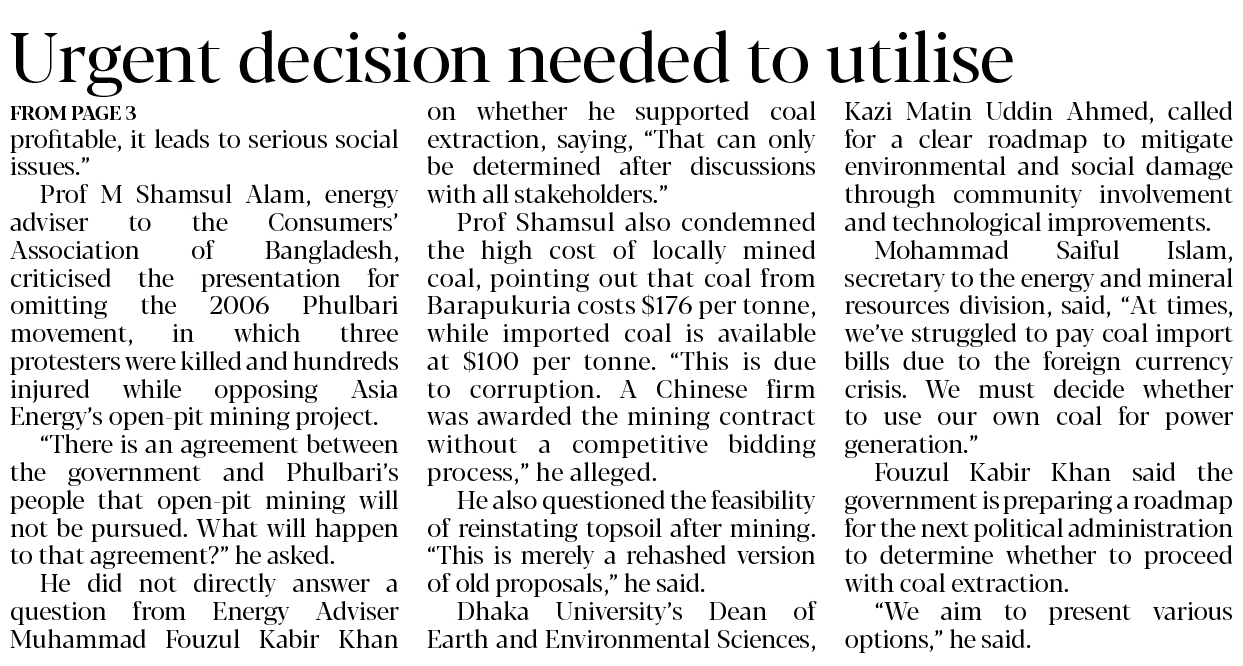 Urgent decision needed to utilise

FROM PAGE 3

profitable, it leads to serious social issues."

Prof M Shamsul Alam, energy adviser to the Consumers' Association of Bangladesh, criticised the presentation for omitting the 2006 Phulbari movement, in which three protesters were killed and hundreds injured while opposing Asia Energy's open-pit mining project.

"There is an agreement between the government and Phulbari's people that open-pit mining will not be pursued. What will happen to that agreement?" he asked.

He did not directly answer a question from Energy Adviser Muhammad Fouzul Kabir Khan on whether he supported coal extraction, saying, "That can only be determined after discussions with all stakeholders."

Prof Shamsul also condemned the high cost of locally mined coal, pointing out that coal from Barapukuria costs $176 per tonne, while imported coal is available at $100 per tonne. "This is due to corruption. A Chinese firm was awarded the mining contract without a competitive bidding process," he alleged.

He also questioned the feasibility of reinstating topsoil after mining. "This is merely a rehashed version of old proposals," he said.

Dhaka University's Dean of Earth and Environmental Sciences, Kazi Matin Uddin Ahmed, called for a clear roadmap to mitigate environmental and social damage through community involvement and technological improvements.

Mohammad Saiful Islam, secretary to the energy and mineral resources division, said, "At times, we've struggled to pay coal import bills due to the foreign currency crisis. We must decide whether to use our own coal for power generation."

Fouzul Kabir Khan said the government is preparing a roadmap for the next political administration to determine whether to proceed with coal extraction.

"We aim to present various options," he said.